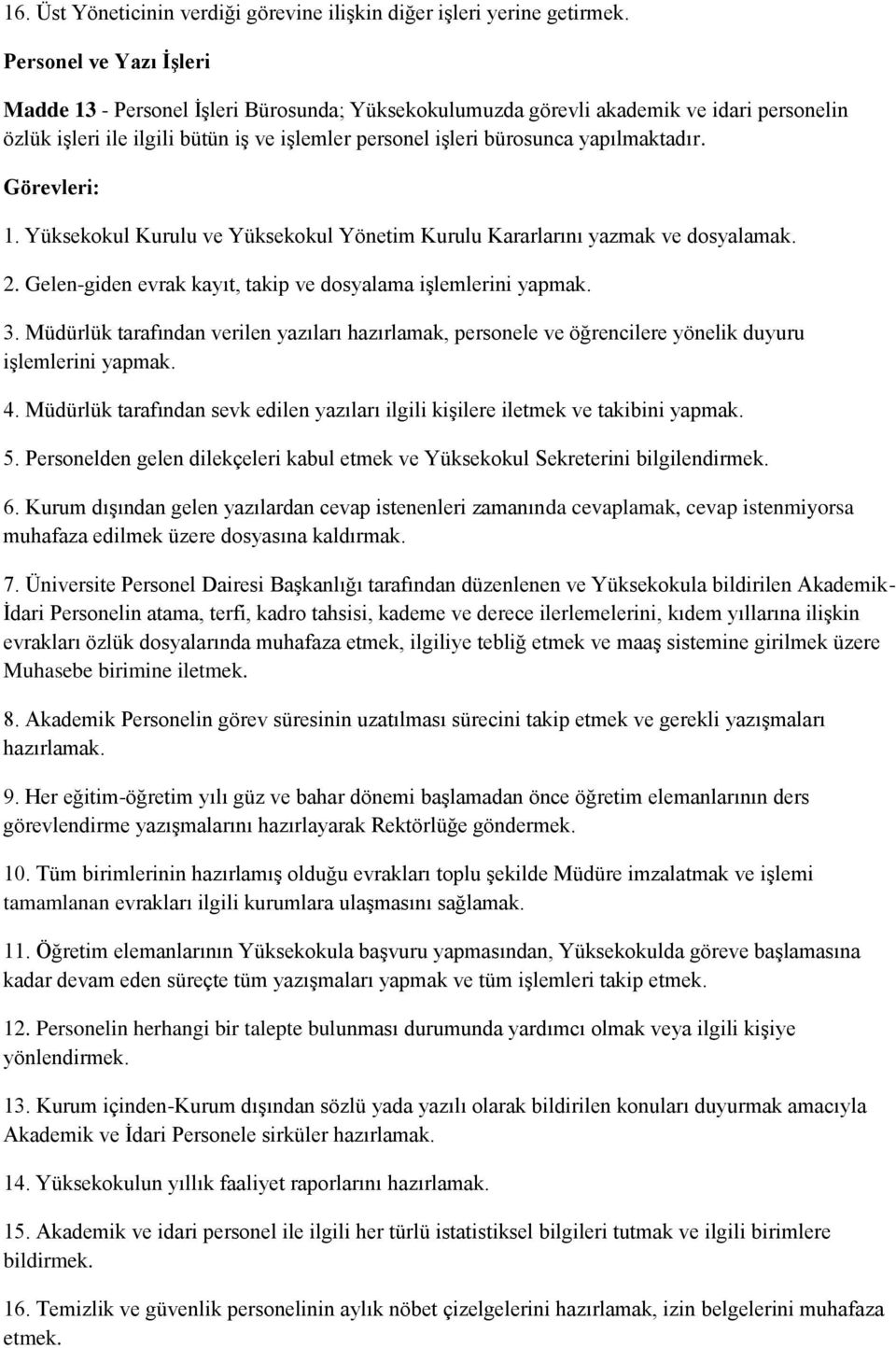 16. Üst Yöneticinin verdiği görevine ilişkin diğer işleri yerine getirmek.

Personel ve Yazı İşleri

Madde 13 - Personel İşleri Bürosunda; Yüksekokulumuzda görevli akademik ve idari personelin özlük işleri ile ilgili bütün iş ve işlemler personel işleri bürosunca yapılmaktadır.

Görevleri:

1. Yüksekokul Kurulu ve Yüksekokul Yönetim Kurulu Kararlarını yazmak ve dosyalamak.

2. Gelen-giden evrak kayıt, takip ve dosyalama işlemlerini yapmak.

3. Müdürlük tarafından verilen yazıları hazırlamak, personele ve öğrencilere yönelik duyuru işlemlerini yapmak.

4. Müdürlük tarafından sevk edilen yazıları ilgili kişilere iletmek ve takibini yapmak.

5. Personelden gelen dilekçeleri kabul etmek ve Yüksekokul Sekreterini bilgilendirmek.

6. Kurum dışından gelen yazılardan cevap istenenleri zamanında cevaplamak, cevap istenmiyorsa muhafaza edilmek üzere dosyasına kaldırmak.

7. Üniversite Personel Dairesi Başkanlığı tarafından düzenlenen ve Yüksekokula bildirilen Akademik-İdari Personelin atama, terfi, kadro tahsisi, kademe ve derece ilerlemelerini, kıdem yıllarına ilişkin evrakları özlük dosyalarında muhafaza etmek, ilgiliye tebliğ etmek ve maaş sistemine girilmek üzere Muhasebe birimine iletmek.

8. Akademik Personelin görev süresinin uzatılması sürecini takip etmek ve gerekli yazışmaları hazırlamak.

9. Her eğitim-öğretim yılı güz ve bahar dönemi başlamadan önce öğretim elemanlarının ders görevlendirme yazışmalarını hazırlayarak Rektörlüğe göndermek.

10. Tüm birimlerinin hazırlamış olduğu evrakları toplu şekilde Müdüre imzalatmak ve işlemi tamamlanan evrakları ilgili kurumlara ulaşmasını sağlamak.

11. Öğretim elemanlarının Yüksekokula başvuru yapmasından, Yüksekokulda göreve başlamasına kadar devam eden süreçte tüm yazışmaları yapmak ve tüm işlemleri takip etmek.

12. Personelin herhangi bir talepte bulunması durumunda yardımcı olmak veya ilgili kişiye yönlendirmek.

13. Kurum içinden-Kurum dışından sözlü yada yazılı olarak bildirilen konuları duyurmak amacıyla Akademik ve İdari Personele sirküler hazırlamak.

14. Yüksekokulun yıllık faaliyet raporlarını hazırlamak.

15. Akademik ve idari personel ile ilgili her türlü istatistiksel bilgileri tutmak ve ilgili birimlere bildirmek.

16. Temizlik ve güvenlik personelinin aylık nöbet çizelgelerini hazırlamak, izin belgelerini muhafaza etmek.